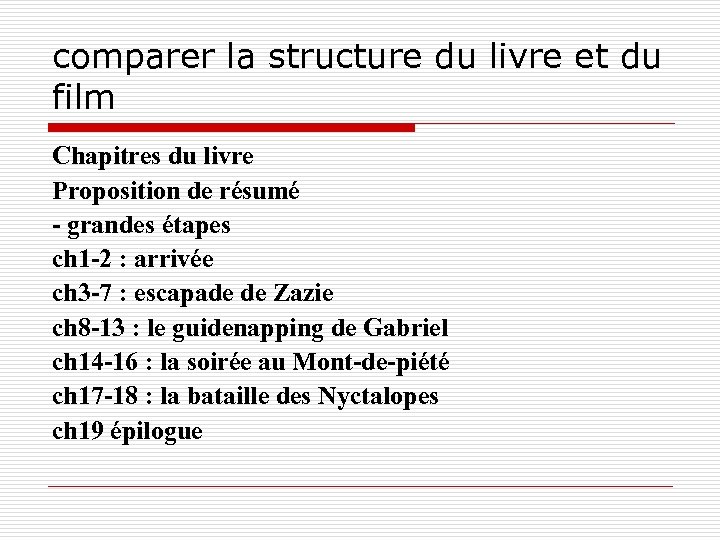 comparer la structure du livre et du film

Chapitres du livre
Proposition de résumé
- grandes étapes
ch1-2 : arrivée
ch3-7 : escapade de Zazie
ch8-13 : le guidenapping de Gabriel
ch14-16 : la soirée au Mont-de-piété
ch17-18 : la bataille des Nyctalopes
ch19 épilogue